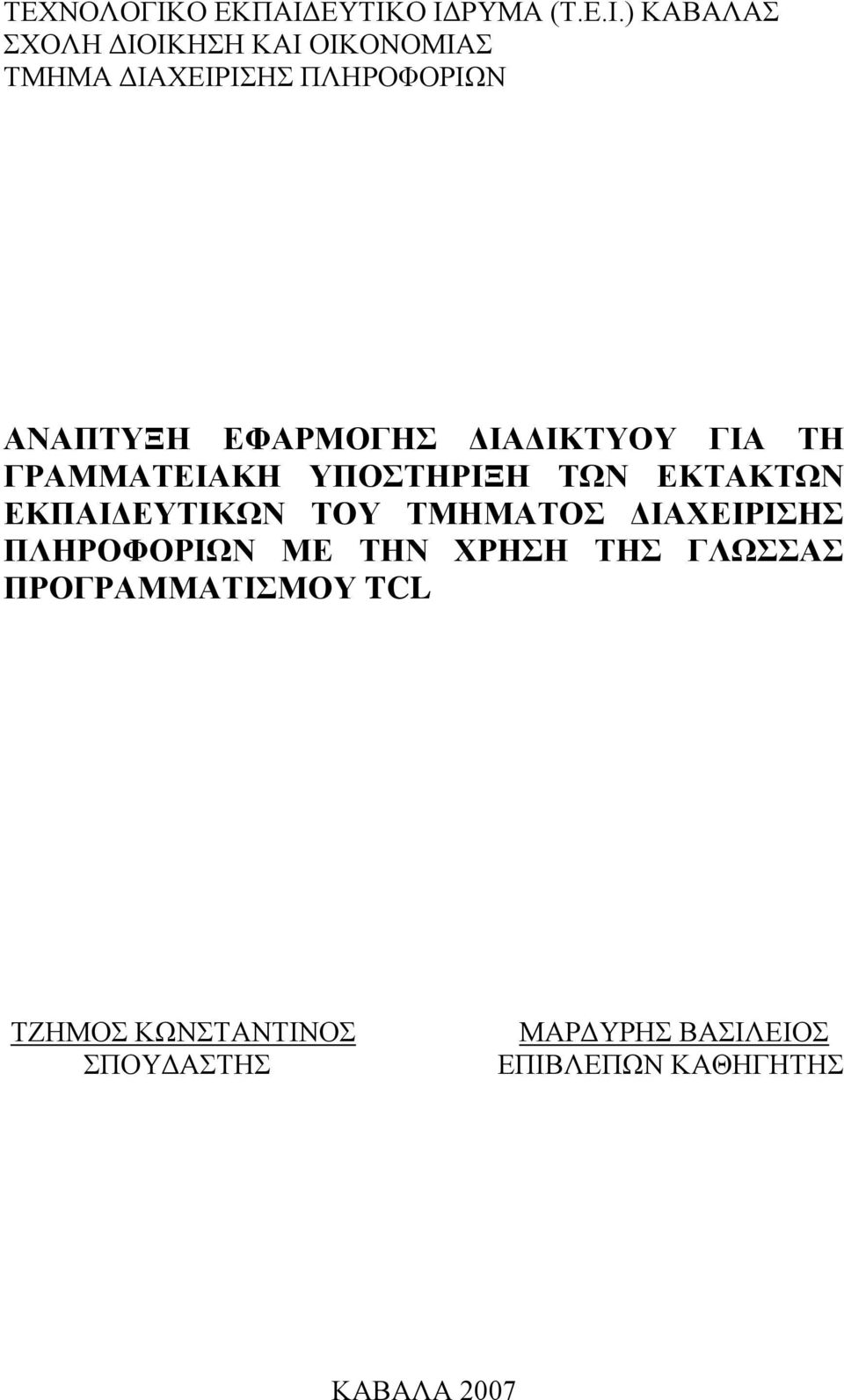 ΤΕΧΝΟΛΟΓΙΚΟ ΕΚΠΑΙΔΕΥΤΙΚΟ ΙΔΡΥΜΑ (Τ.Ε.Ι.) ΚΑΒΑΛΑΣ
ΣΧΟΛΗ ΔΙΟΙΚΗΣΗ ΚΑΙ ΟΙΚΟΝΟΜΙΑΣ
ΤΜΗΜΑ ΔΙΑΧΕΙΡΙΣΗΣ ΠΛΗΡΟΦΟΡΙΩΝ

ΑΝΑΠΤΥΞΗ ΕΦΑΡΜΟΓΗΣ ΔΙΑΔΙΚΤΥΟΥ ΓΙΑ ΤΗ ΓΡΑΜΜΑΤΕΙΑΚΗ ΥΠΟΣΤΗΡΙΞΗ ΤΩΝ ΕΚΤΑΚΤΩΝ ΕΚΠΑΙΔΕΥΤΙΚΩΝ ΤΟΥ ΤΜΗΜΑΤΟΣ ΔΙΑΧΕΙΡΙΣΗΣ ΠΛΗΡΟΦΟΡΙΩΝ ΜΕ ΤΗΝ ΧΡΗΣΗ ΤΗΣ ΓΛΩΣΣΑΣ ΠΡΟΓΡΑΜΜΑΤΙΣΜΟΥ TCL

ΤΖΗΜΟΣ ΚΩΝΣΤΑΝΤΙΝΟΣ
ΣΠΟΥΔΑΣΤΗΣ

ΜΑΡΔΥΡΗΣ ΒΑΣΙΛΕΙΟΣ
ΕΠΙΒΛΕΠΩΝ ΚΑΘΗΓΗΤΗΣ

ΚΑΒΑΛΑ 2007